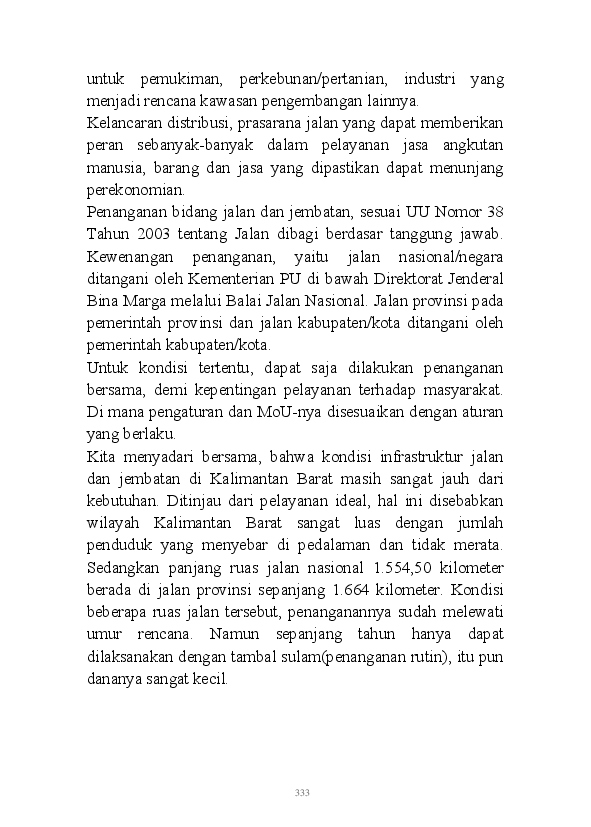 untuk pemukiman, perkebunan/pertanian, industri yang menjadi rencana kawasan pengembangan lainnya.

Kelancaran distribusi, prasarana jalan yang dapat memberikan peran sebanyak-banyak dalam pelayanan jasa angkutan manusia, barang dan jasa yang dipastikan dapat menunjang perekonomian.

Penanganan bidang jalan dan jembatan, sesuai UU Nomor 38 Tahun 2003 tentang Jalan dibagi berdasar tanggung jawab. Kewenangan penanganan, yaitu jalan nasional/negara ditangani oleh Kementerian PU di bawah Direktorat Jenderal Bina Marga melalui Balai Jalan Nasional. Jalan provinsi pada pemerintah provinsi dan jalan kabupaten/kota ditangani oleh pemerintah kabupaten/kota.

Untuk kondisi tertentu, dapat saja dilakukan penanganan bersama, demi kepentingan pelayanan terhadap masyarakat. Di mana pengaturan dan MoU-nya disesuaikan dengan aturan yang berlaku.

Kita menyadari bersama, bahwa kondisi infrastruktur jalan dan jembatan di Kalimantan Barat masih sangat jauh dari kebutuhan. Ditinjau dari pelayanan ideal, hal ini disebabkan wilayah Kalimantan Barat sangat luas dengan jumlah penduduk yang menyebar di pedalaman dan tidak merata. Sedangkan panjang ruas jalan nasional 1.554,50 kilometer berada di jalan provinsi sepanjang 1.664 kilometer. Kondisi beberapa ruas jalan tersebut, penanganannya sudah melewati umur rencana. Namun sepanjang tahun hanya dapat dilaksanakan dengan tambal sulam(penanganan rutin), itu pun dananya sangat kecil.

333